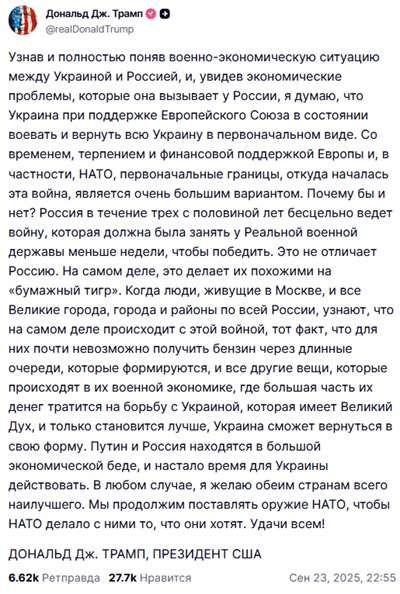 Дональд Дж. Трамп
@realDonaldTrump

Узнав и полностью поняв военно-экономическую ситуацию между Украиной и Россией, и, увидев экономические проблемы, которые она вызывает у России, я думаю, что Украина при поддержке Европейского Союза в состоянии воевать и вернуть всю Украину в первоначальном виде. Со временем, терпением и финансовой поддержкой Европы и, в частности, НАТО, первоначальные границы, откуда началась эта война, является очень большим вариантом. Почему бы и нет? Россия в течение трех с половиной лет бесцельно ведет войну, которая должна была занять у Реальной военной державы меньше недели, чтобы победить. Это не отличает Россию. На самом деле, это делает их похожими на «бумажный тигр». Когда люди, живущие в Москве, и все Великие города, города и районы по всей России, узнают, что на самом деле происходит с этой войной, тот факт, что для них почти невозможно получить бензин через длинные очереди, которые формируются, и все другие вещи, которые происходят в их военной экономике, где большая часть их денег тратится на борьбу с Украиной, которая имеет Великий Дух, и только становится лучше, Украина сможет вернуться в свою форму. Путин и Россия находятся в большой экономической беде, и настало время для Украины действовать. В любом случае, я желаю обеим странам всего наилучшего. Мы продолжим поставлять оружие НАТО, чтобы НАТО делало с ними то, что они хотят. Удачи всем!

ДОНАЛЬД Дж. ТРАМП, ПРЕЗИДЕНТ США

6.62k Ретправда 27.7k Нравится Сен 23, 2025, 22:55